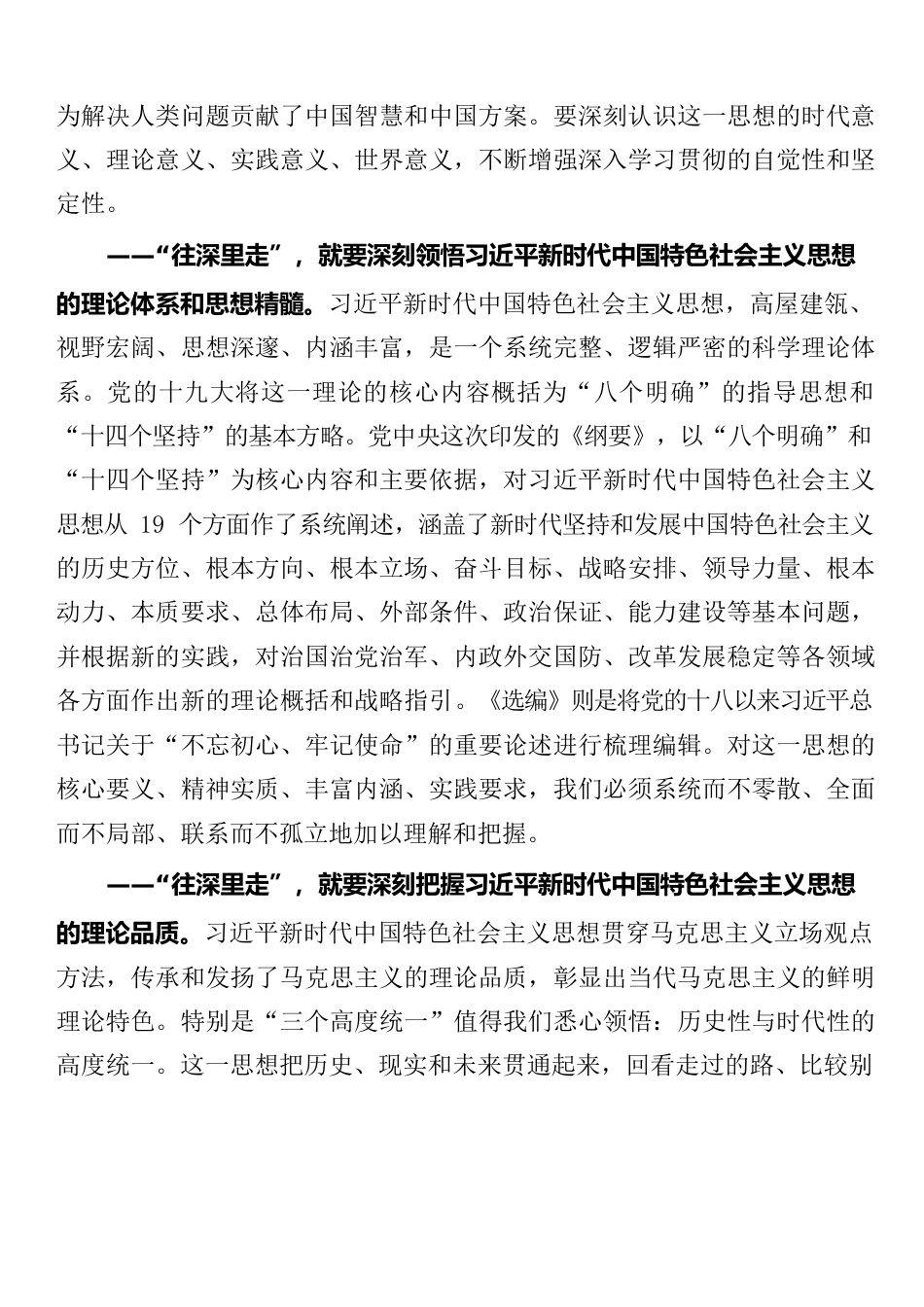 为解决人类问题贡献了中国智慧和中国方案。要深刻认识这一思想的时代意义、理论意义、实践意义、世界意义，不断增强深入学习贯彻的自觉性和坚定性。

——“往深里走”，就要深刻领悟习近平新时代中国特色社会主义思想的理论体系和思想精髓。习近平新时代中国特色社会主义思想，高屋建瓴、视野宏阔、思想深邃、内涵丰富，是一个系统完整、逻辑严密的科学理论体系。党的十九大将这一理论的核心内容概括为“八个明确”的指导思想和“十四个坚持”的基本方略。党中央这次印发的《纲要》，以“八个明确”和“十四个坚持”为核心内容和主要依据，对习近平新时代中国特色社会主义思想从 19 个方面作了系统阐述，涵盖了新时代坚持和发展中国特色社会主义的历史方位、根本方向、根本立场、奋斗目标、战略安排、领导力量、根本动力、本质要求、总体布局、外部条件、政治保证、能力建设等基本问题，并根据新的实践，对治国治党治军、内政外交国防、改革发展稳定等各领域各方面作出新的理论概括和战略指引。《选编》则是将党的十八以来习近平总书记关于“不忘初心、牢记使命”的重要论述进行梳理编辑。对这一思想的核心要义、精神实质、丰富内涵、实践要求，我们必须系统而不零散、全面而不局部、联系而不孤立地加以理解和把握。

——“往深里走”，就要深刻把握习近平新时代中国特色社会主义思想的理论品质。习近平新时代中国特色社会主义思想贯穿马克思主义立场观点方法，传承和发扬了马克思主义的理论品质，彰显出当代马克思主义的鲜明理论特色。特别是“三个高度统一”值得我们悉心领悟：历史性与时代性的高度统一。这一思想把历史、现实和未来贯通起来，回看走过的路、比较别